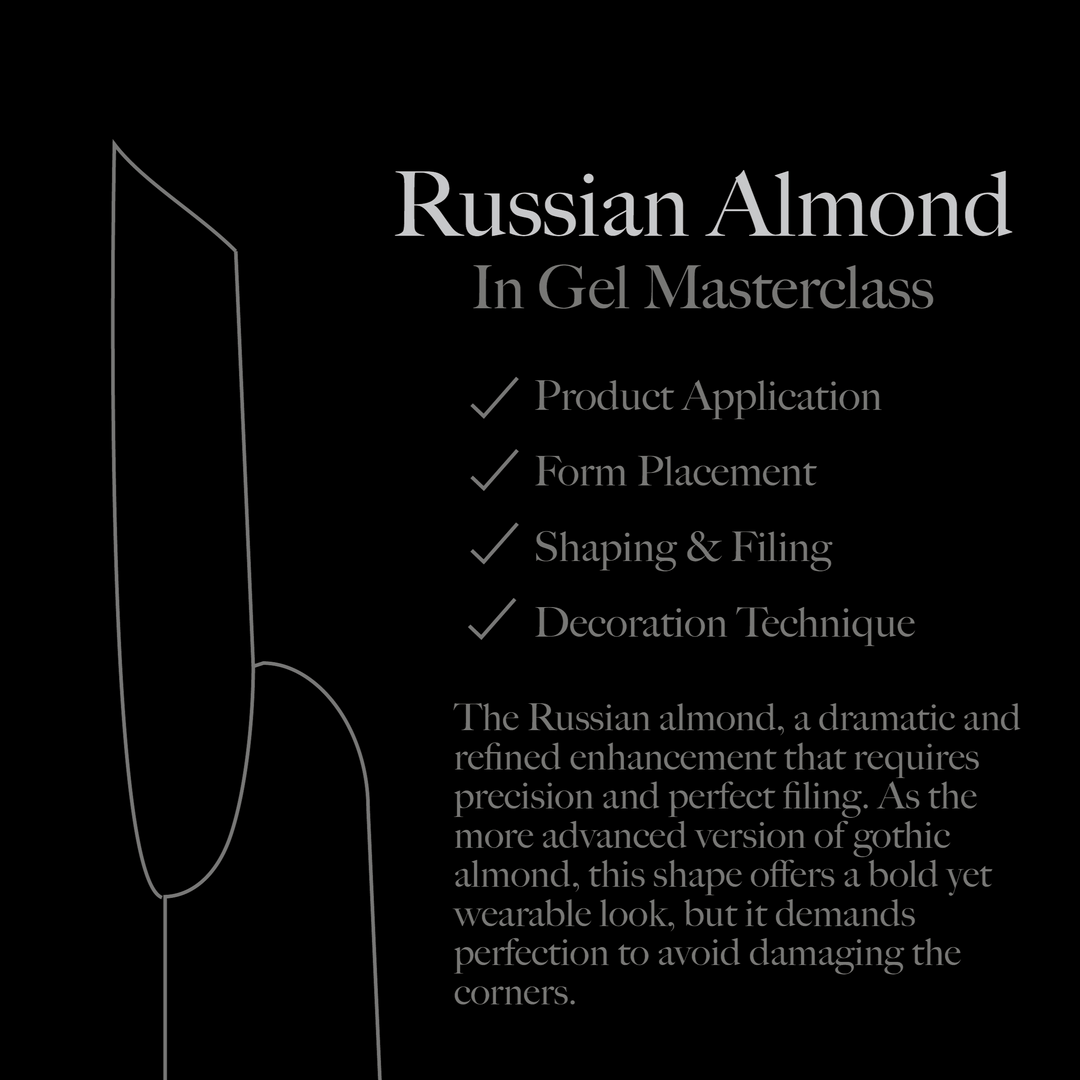 Russian Almond
In Gel Masterclass

✓ Product Application

✓ Form Placement

✓ Shaping & Filing

✓ Decoration Technique

The Russian almond, a dramatic and refined enhancement that requires precision and perfect filing. As the more advanced version of gothic almond, this shape offers a bold yet wearable look, but it demands perfection to avoid damaging the corners.